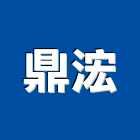 鼎浤